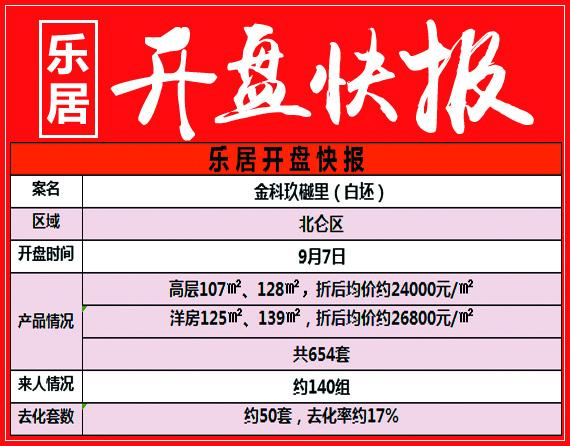 乐居

开盘快报

| 乐居开盘快报 | |
|---|---|
| 案名 | 金科玖樾里(白坯) |
| 区域 | 北仑区 |
| 开盘时间 | 9月7日 |
| 产品情况 | 高层107㎡、128㎡,折后均价约24000元/㎡ |
| | 洋房125㎡、139㎡,折后均价约26800元/㎡ |
| | 共654套 |
| 来人情况 | 约140组 |
| 去化套数 | 约50套,去化率约17% |